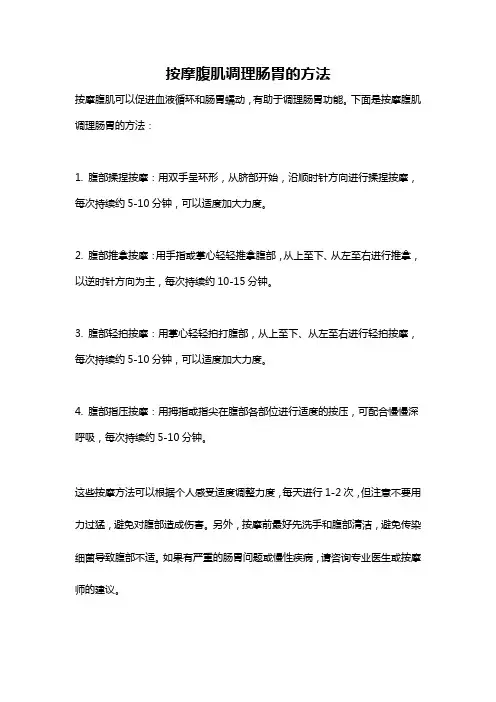 按摩腹肌调理肠胃的方法

按摩腹肌可以促进血液循环和肠胃蠕动，有助于调理肠胃功能。下面是按摩腹肌调理肠胃的方法：

1. 腹部揉捏按摩：用双手呈环形，从脐部开始，沿顺时针方向进行揉捏按摩，每次持续约 5-10 分钟，可以适度加大力度。

2. 腹部推拿按摩：用手指或掌心轻轻推拿腹部，从上至下、从左至右进行推拿，以逆时针方向为主，每次持续约 10-15 分钟。

3. 腹部轻拍按摩：用掌心轻轻拍打腹部，从上至下、从左至右进行轻拍按摩，每次持续约 5-10 分钟，可以适度加大力度。

4. 腹部指压按摩：用拇指或指尖在腹部各部位进行适度的按压，可配合慢慢深呼吸，每次持续约 5-10 分钟。

这些按摩方法可以根据个人感受适度调整力度，每天进行 1-2 次，但注意不要用力过猛，避免对腹部造成伤害。另外，按摩前最好先洗手和腹部清洁，避免传染细菌导致腹部不适。如果有严重的肠胃问题或慢性疾病，请咨询专业医生或按摩师的建议。